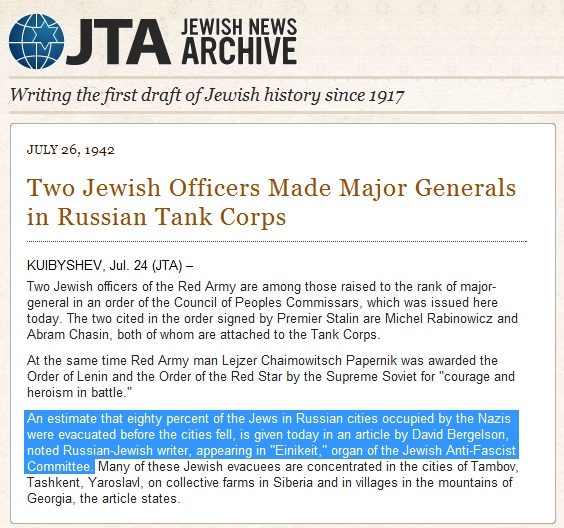 JTA JEWISH NEWS ARCHIVE

Writing the first draft of Jewish history since 1917

JULY 26, 1942

Two Jewish Officers Made Major Generals in Russian Tank Corps

KUIBYSHEV, Jul. 24 (JTA) –

Two Jewish officers of the Red Army are among those raised to the rank of major-general in an order of the Council of Peoples Commissars, which was issued here today. The two cited in the order signed by Premier Stalin are Michel Rabinowicz and Abram Chasin, both of whom are attached to the Tank Corps.

At the same time Red Army man Lejzer Chaimowitsch Papernik was awarded the Order of Lenin and the Order of the Red Star by the Supreme Soviet for "courage and heroism in battle."

An estimate that eighty percent of the Jews in Russian cities occupied by the Nazis were evacuated before the cities fell, is given today in an article by David Bergelson, noted Russian-Jewish writer, appearing in "Einikeit," organ of the Jewish Anti-Fascist Committee. Many of these Jewish evacuees are concentrated in the cities of Tambov, Tashkent, Yaroslavl, on collective farms in Siberia and in villages in the mountains of Georgia, the article states.